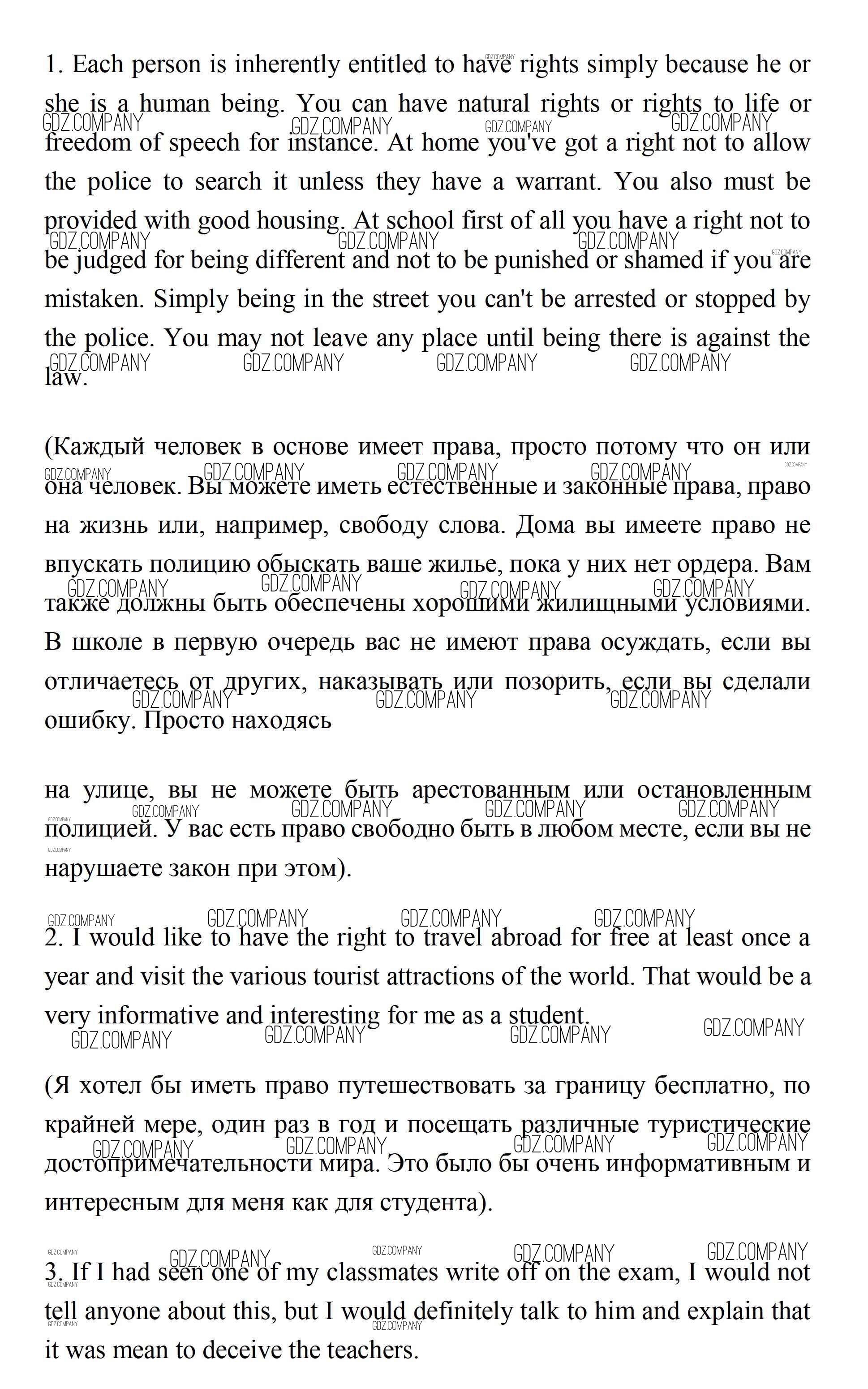 1. Each person is inherently entitled to have rights simply because he or she is a human being. You can have natural rights or rights to life or freedom of speech for instance. At home you've got a right not to allow the police to search it unless they have a warrant. You also must be provided with good housing. At school first of all you have a right not to be judged for being different and not to be punished or shamed if you are mistaken. Simply being in the street you can't be arrested or stopped by the police. You may not leave any place until being there is against the law.

(Каждый человек в основе имеет права, просто потому что он или она человек. Вы можете иметь естественные и законные права, право на жизнь или, например, свободу слова. Дома вы имеете право не впускать полицию обыскать ваше жилье, пока у них нет ордера. Вам также должны быть обеспечены хорошими жилищными условиями. В школе в первую очередь вас не имеют права осуждать, если вы отличаетесь от других, наказывать или позорить, если вы сделали ошибку. Просто находясь

на улице, вы не можете быть арестованным или остановленным полицией. У вас есть право свободно быть в любом месте, если вы не нарушаете закон при этом).

2. I would like to have the right to travel abroad for free at least once a year and visit the various tourist attractions of the world. That would be a very informative and interesting for me as a student.

(Я хотел бы иметь право путешествовать за границу бесплатно, по крайней мере, один раз в год и посещать различные туристические достопримечательности мира. Это было бы очень информативным и интересным для меня как для студента).

3. If I had seen one of my classmates write off on the exam, I would not tell anyone about this, but I would definitely talk to him and explain that it was mean to deceive the teachers.

GDZ.COMPANY